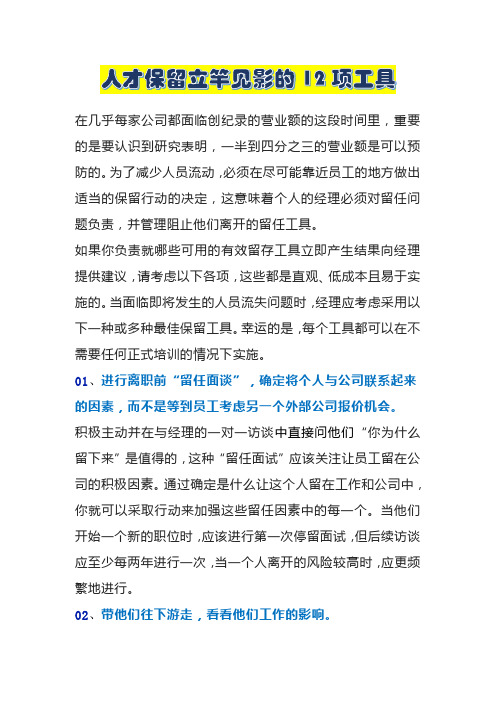 人才保留立竿见影的 12 项工具

在几乎每家公司都面临创纪录的营业额的这段时间里，重要的是要认识到研究表明，一半到四分之三的营业额是可以预防的。为了减少人员流动，必须在尽可能靠近员工的地方做出适当的保留行动的决定，这意味着个人的经理必须对留任问题负责，并管理阻止他们离开的留任工具。

如果你负责就哪些可用的有效留存工具立即产生结果向经理提供建议，请考虑以下各项，这些都是直观、低成本且易于实施的。当面临即将发生的人员流失问题时，经理应考虑采用以下一种或多种最佳保留工具。幸运的是，每个工具都可以在不需要任何正式培训的情况下实施。

01、进行离职前“留任面谈”，确定将个人与公司联系起来的因素，而不是等到员工考虑另一个外部公司报价机会。

积极主动并在与经理的一对一访谈中直接问他们“你为什么留下来”是值得的，这种“留任面试”应该关注让员工留在公司的积极因素。通过确定是什么让这个人留在工作和公司中，你就可以采取行动来加强这些留任因素中的每一个。当他们开始一个新的职位时，应该进行第一次停留面试，但后续访谈应至少每两年进行一次，当一个人离开的风险较高时，应更频繁地进行。

02、带他们往下游走，看看他们工作的影响。